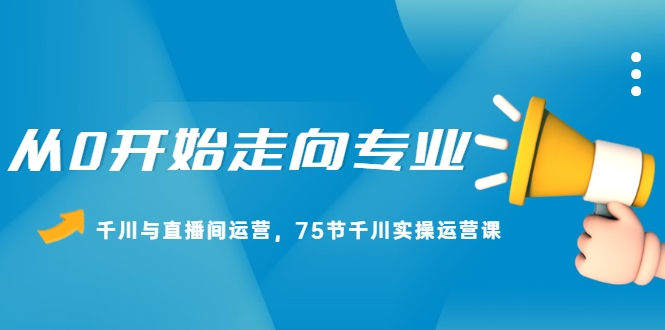 从0开始走向专业

千川与直播间运营，75节千川实操运营课